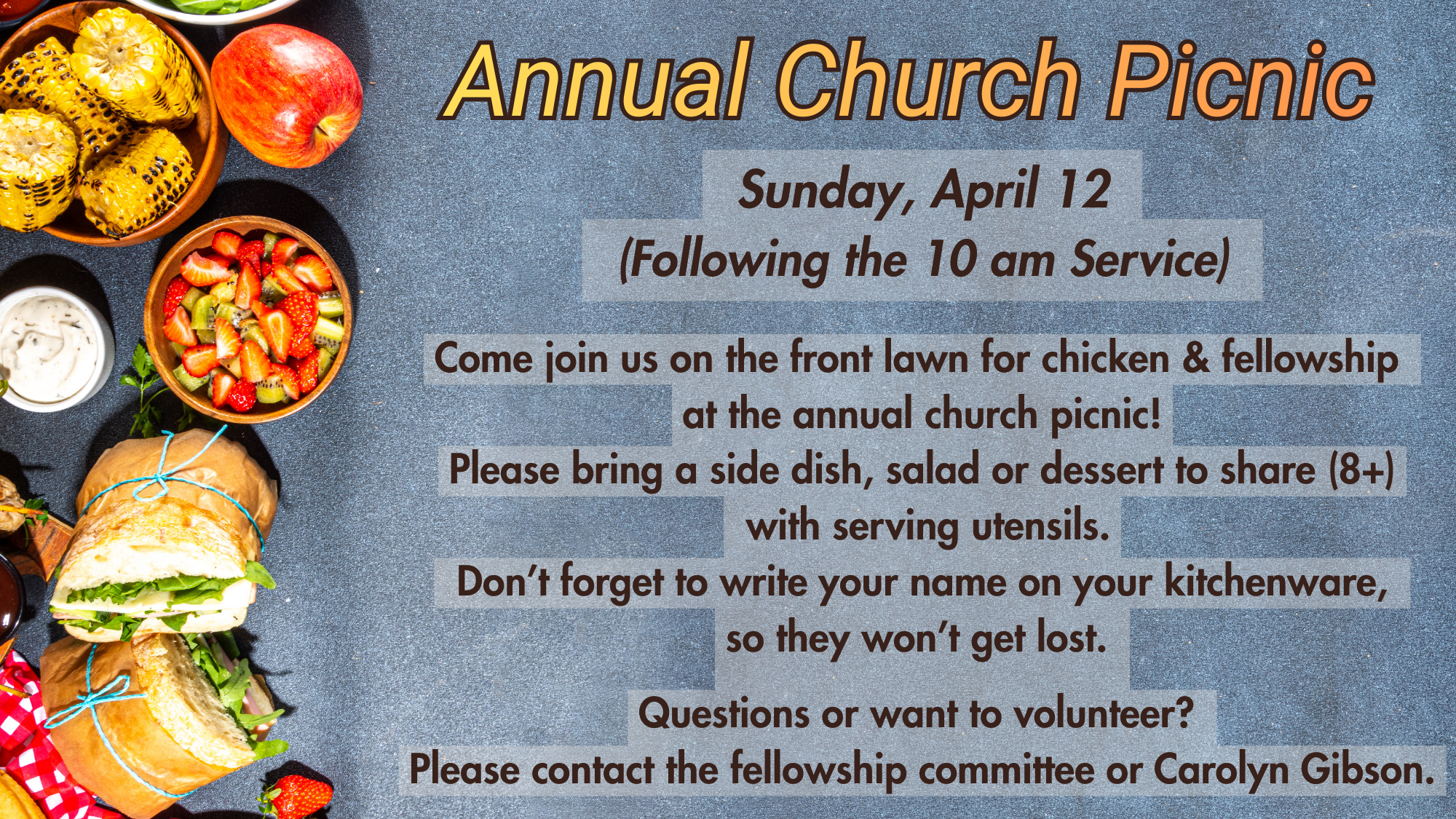 Annual Church Picnic

Sunday, April 12
(Following the 10 am Service)

Come join us on the front lawn for chicken & fellowship at the annual church picnic!
Please bring a side dish, salad or dessert to share (8+) with serving utensils.
Don't forget to write your name on your kitchenware, so they won't get lost.

Questions or want to volunteer?
Please contact the fellowship committee or Carolyn Gibson.